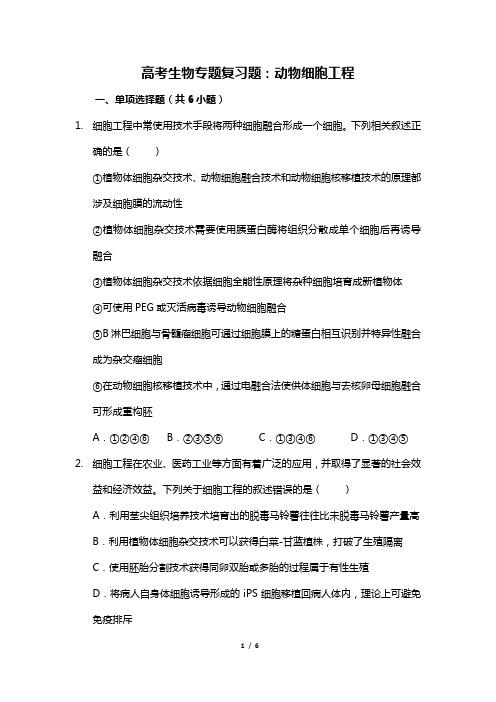 高考生物专题复习题：动物细胞工程

一、单项选择题（共 6 小题）

1. 细胞工程中常使用技术手段将两种细胞融合形成一个细胞。下列相关叙述正确的是（　　）

①植物体细胞杂交技术、动物细胞融合技术和动物细胞核移植技术的原理都涉及细胞膜的流动性

②植物体细胞杂交技术需要使用胰蛋白酶将组织分散成单个细胞后再诱导融合

③植物体细胞杂交技术依据细胞全能性原理将杂种细胞培育成新植物体

④可使用 PEG 或灭活病毒诱导动物细胞融合

⑤B 淋巴细胞与骨髓瘤细胞可通过细胞膜上的糖蛋白相互识别并特异性融合成为杂交瘤细胞

⑥在动物细胞核移植技术中，通过电融合法使供体细胞与去核卵母细胞融合可形成重构胚

A．①②④⑥　　B．②③⑤⑥　　C．①③④⑥　　D．①③④⑤

2. 细胞工程在农业、医药工业等方面有着广泛的应用，并取得了显著的社会效益和经济效益。下列关于细胞工程的叙述错误的是（　　）

A．利用茎尖组织培养技术培育出的脱毒马铃薯往往比未脱毒马铃薯产量高

B．利用植物体细胞杂交技术可以获得白菜-甘蓝植株，打破了生殖隔离

C．使用胚胎分割技术获得同卵双胎或多胎的过程属于有性生殖

D．将病人自身体细胞诱导形成的 iPS 细胞移植回病人体内，理论上可避免免疫排斥

1 / 6